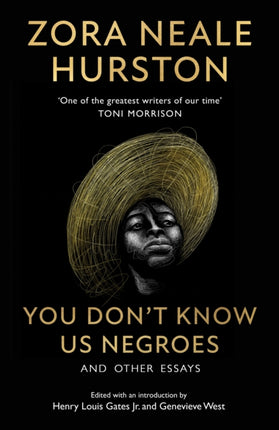 ZORA NEALE HURSTON

'One of the greatest writers of our time'
TONI MORRISON

YOU DON'T KNOW US NEGROES

AND OTHER ESSAYS

Edited with an introduction by
Henry Louis Gates Jr. and Genevieve West